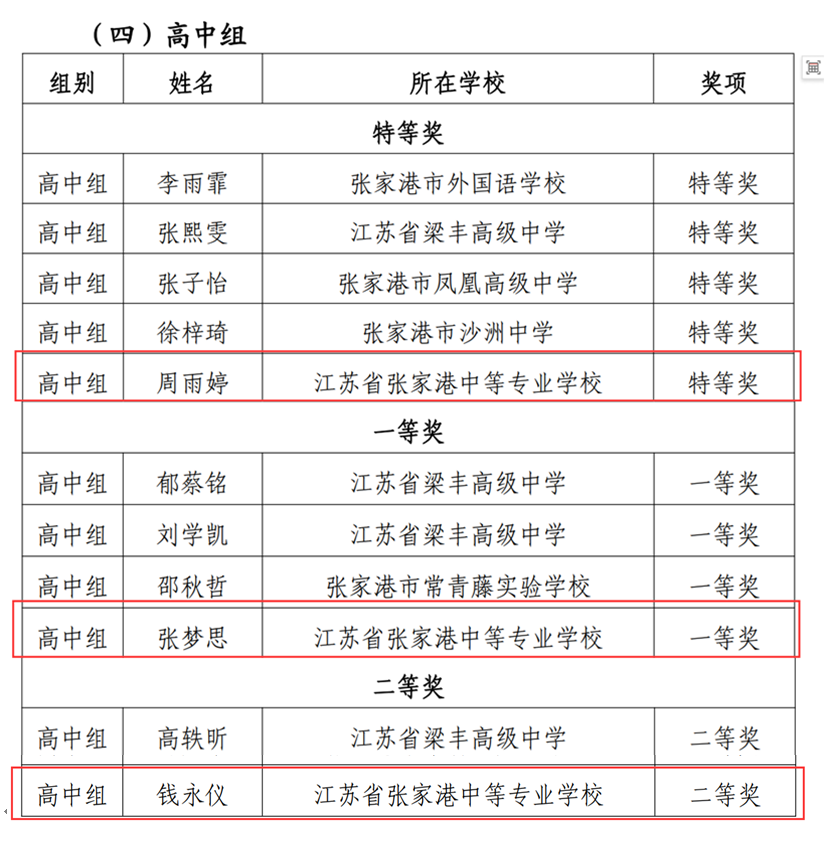 （四）高中组

| 组别 | 姓名 | 所在学校 | 奖项 |
|---|---|---|---|
| 特等奖 | | | |
| 高中组 | 李雨霏 | 张家港市外国语学校 | 特等奖 |
| 高中组 | 张熙雯 | 江苏省梁丰高级中学 | 特等奖 |
| 高中组 | 张子怡 | 张家港市凤凰高级中学 | 特等奖 |
| 高中组 | 徐梓琦 | 张家港市沙洲中学 | 特等奖 |
| 高中组 | 周雨婷 | 江苏省张家港中等专业学校 | 特等奖 |
| 一等奖 | | | |
| 高中组 | 郁蔡铭 | 江苏省梁丰高级中学 | 一等奖 |
| 高中组 | 刘学凯 | 江苏省梁丰高级中学 | 一等奖 |
| 高中组 | 邵秋哲 | 张家港市常青藤实验学校 | 一等奖 |
| 高中组 | 张梦思 | 江苏省张家港中等专业学校 | 一等奖 |
| 二等奖 | | | |
| 高中组 | 高轶昕 | 江苏省梁丰高级中学 | 二等奖 |
| 高中组 | 钱永仪 | 江苏省张家港中等专业学校 | 二等奖 |